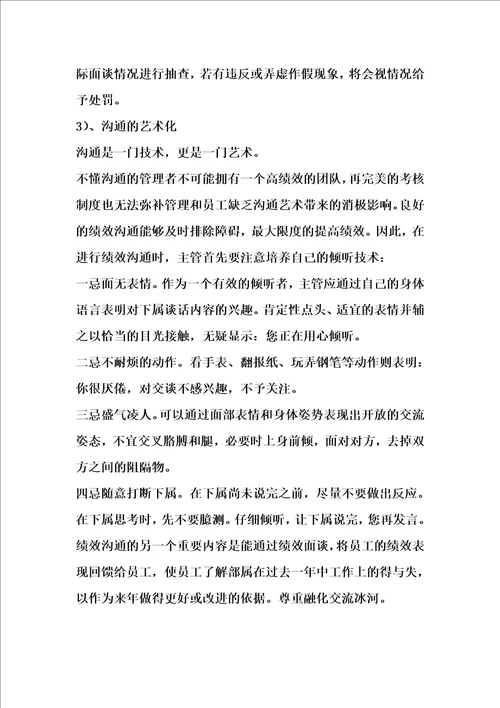 际面谈情况进行抽查，若有违反或弄虚作假现象，将会视情况给予处罚。

3）、沟通的艺术化

沟通是一门技术，更是一门艺术。

不懂沟通的管理者不可能拥有一个高绩效的团队，再完美的考核制度也无法弥补管理和员工缺乏沟通艺术带来的消极影响。良好的绩效沟通能够及时排除障碍，最大限度的提高绩效。因此，在进行绩效沟通时，主管首先要注意培养自己的倾听技术：

一忌面无表情。作为一个有效的倾听者，主管应通过自己的身体语言表明对下属谈话内容的兴趣。肯定性点头、适宜的表情并辅之以恰当的目光接触，无疑显示：您正在用心倾听。

二忌不耐烦的动作。看手表、翻报纸、玩弄钢笔等动作则表明：你很厌倦，对交谈不感兴趣，不予关注。

三忌盛气凌人。可以通过面部表情和身体姿势表现出开放的交流姿态，不宜交叉胳膊和腿，必要时上身前倾，面对对方，去掉双方之间的阻隔物。

四忌随意打断下属。在下属尚未说完之前，尽量不要做出反应。在下属思考时，先不要臆测。仔细倾听，让下属说完，您再发言。

绩效沟通的另一个重要内容是能通过绩效面谈，将员工的绩效表现回馈给员工，使员工了解部属在过去一年中工作上的得与失，以作为来年做得更好或改进的依据。尊重融化交流冰河。